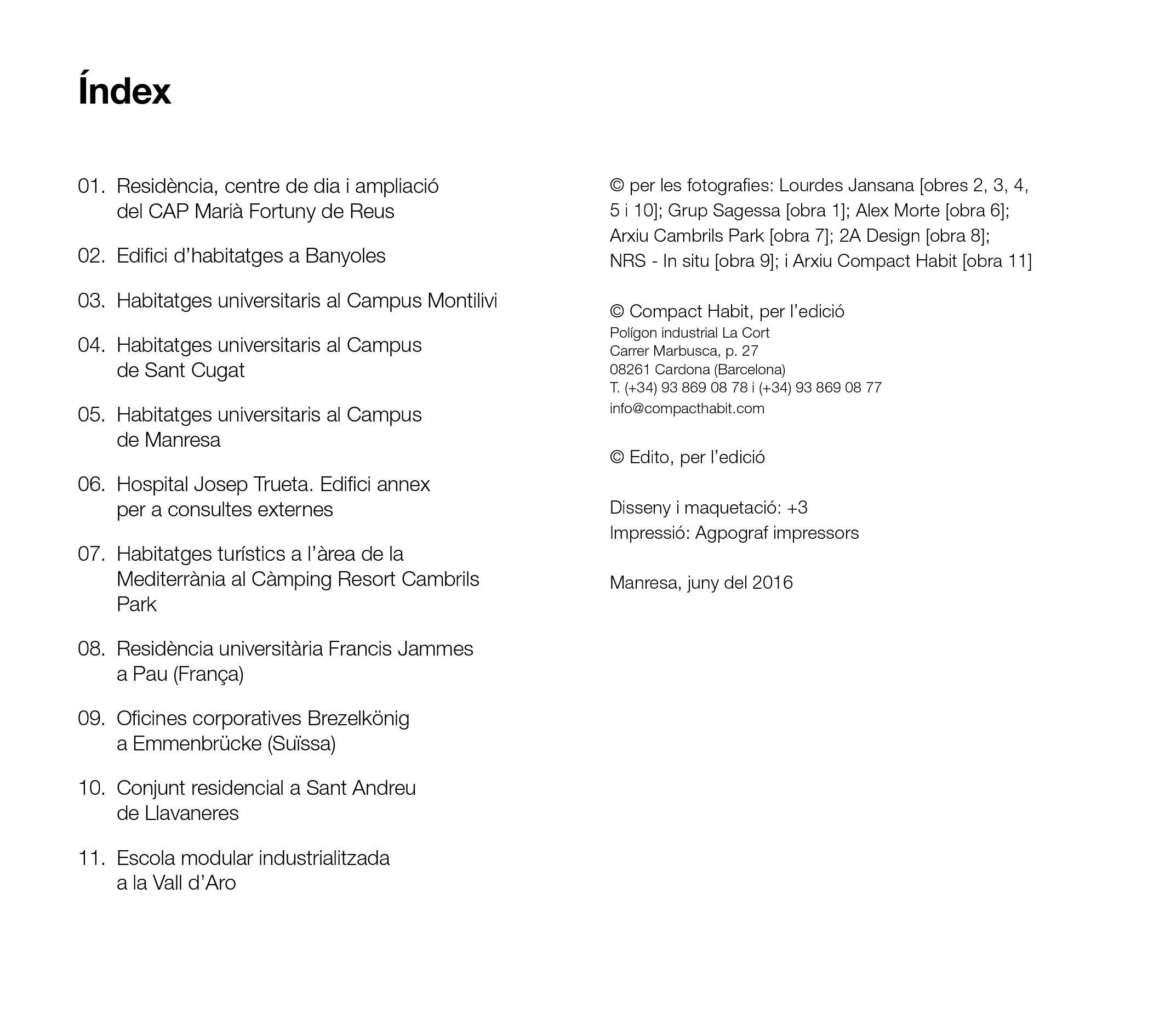 Índex

01. Residència, centre de dia i ampliació del CAP Marià Fortuny de Reus

02. Edifici d'habitatges a Banyoles

03. Habitatges universitaris al Campus Montilivi

04. Habitatges universitaris al Campus de Sant Cugat

05. Habitatges universitaris al Campus de Manresa

06. Hospital Josep Trueta. Edifici annex per a consultes externes

07. Habitatges turístics a l'àrea de la Mediterrània al Càmping Resort Cambrils Park

08. Residència universitària Francis Jammes a Pau (França)

09. Oficines corporatives Brezelkönig a Emmenbrücke (Suïssa)

10. Conjunt residencial a Sant Andreu de Llavaneres

11. Escola modular industrialitzada a la Vall d'Aro

© per les fotografies: Lourdes Jansana [obres 2, 3, 4, 5 i 10]; Grup Sagessa [obra 1]; Alex Morte [obra 6]; Arxiu Cambrils Park [obra 7]; 2A Design [obra 8]; NRS - In situ [obra 9]; i Arxiu Compact Habit [obra 11]

© Compact Habit, per l'edició
Polígon industrial La Cort
Carrer Marbusca, p. 27
08261 Cardona (Barcelona)
T. (+34) 93 869 08 78 i (+34) 93 869 08 77
info@compacthabit.com

© Edito, per l'edició

Disseny i maquetació: +3
Impressió: Agpograf impressors

Manresa, juny del 2016